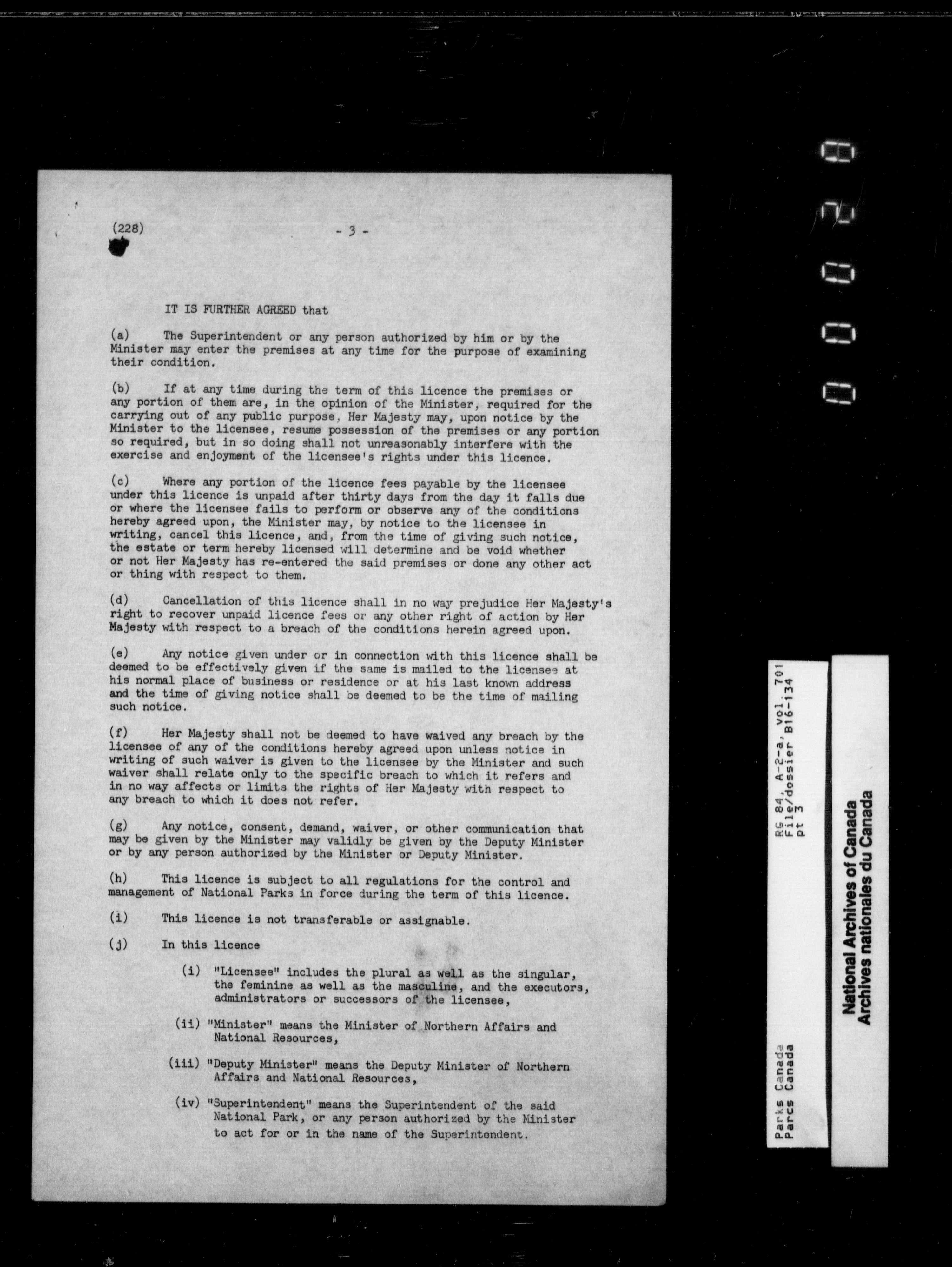 (228) - 3 -

IT IS FURTHER AGREED that

(a) The Superintendent or any person authorized by him or by the Minister may enter the premises at any time for the purpose of examining their condition.

(b) If at any time during the term of this licence the premises or any portion of them are, in the opinion of the Minister, required for the carrying out of any public purpose, Her Majesty may, upon notice by the Minister to the licensee, resume possession of the premises or any portion so required, but in so doing shall not unreasonably interfere with the exercise and enjoyment of the licensee's rights under this licence.

(c) Where any portion of the licence fees payable by the licensee under this licence is unpaid after thirty days from the day it falls due or where the licensee fails to perform or observe any of the conditions hereby agreed upon, the Minister may, by notice to the licensee in writing, cancel this licence, and, from the time of giving such notice, the estate or term hereby licensed will determine and be void whether or not Her Majesty has re-entered the said premises or done any other act or thing with respect to them.

(d) Cancellation of this licence shall in no way prejudice Her Majesty's right to recover unpaid licence fees or any other right of action by Her Majesty with respect to a breach of the conditions herein agreed upon.

(e) Any notice given under or in connection with this licence shall be deemed to be effectively given if the same is mailed to the licensee at his normal place of business or residence or at his last known address and the time of giving notice shall be deemed to be the time of mailing such notice.

(f) Her Majesty shall not be deemed to have waived any breach by the licensee of any of the conditions hereby agreed upon unless notice in writing of such waiver is given to the licensee by the Minister and such waiver shall relate only to the specific breach to which it refers and in no way affects or limits the rights of Her Majesty with respect to any breach to which it does not refer.

(g) Any notice, consent, demand, waiver, or other communication that may be given by the Minister may validly be given by the Deputy Minister or by any person authorized by the Minister or Deputy Minister.

(h) This licence is subject to all regulations for the control and management of National Parks in force during the term of this licence.

(i) This licence is not transferable or assignable.

(j) In this licence

(i) "Licensee" includes the plural as well as the singular, the feminine as well as the masculine, and the executors, administrators or successors of the licensee,

(ii) "Minister" means the Minister of Northern Affairs and National Resources,

(iii) "Deputy Minister" means the Deputy Minister of Northern Affairs and National Resources,

(iv) "Superintendent" means the Superintendent of the said National Park, or any person authorized by the Minister to act for or in the name of the Superintendent.

Parks Canada
Parcs Canada
RG 84, A-2-a, vol. 701
File/dossier B16-134
pt 3

National Archives of Canada
Archives nationales du Canada